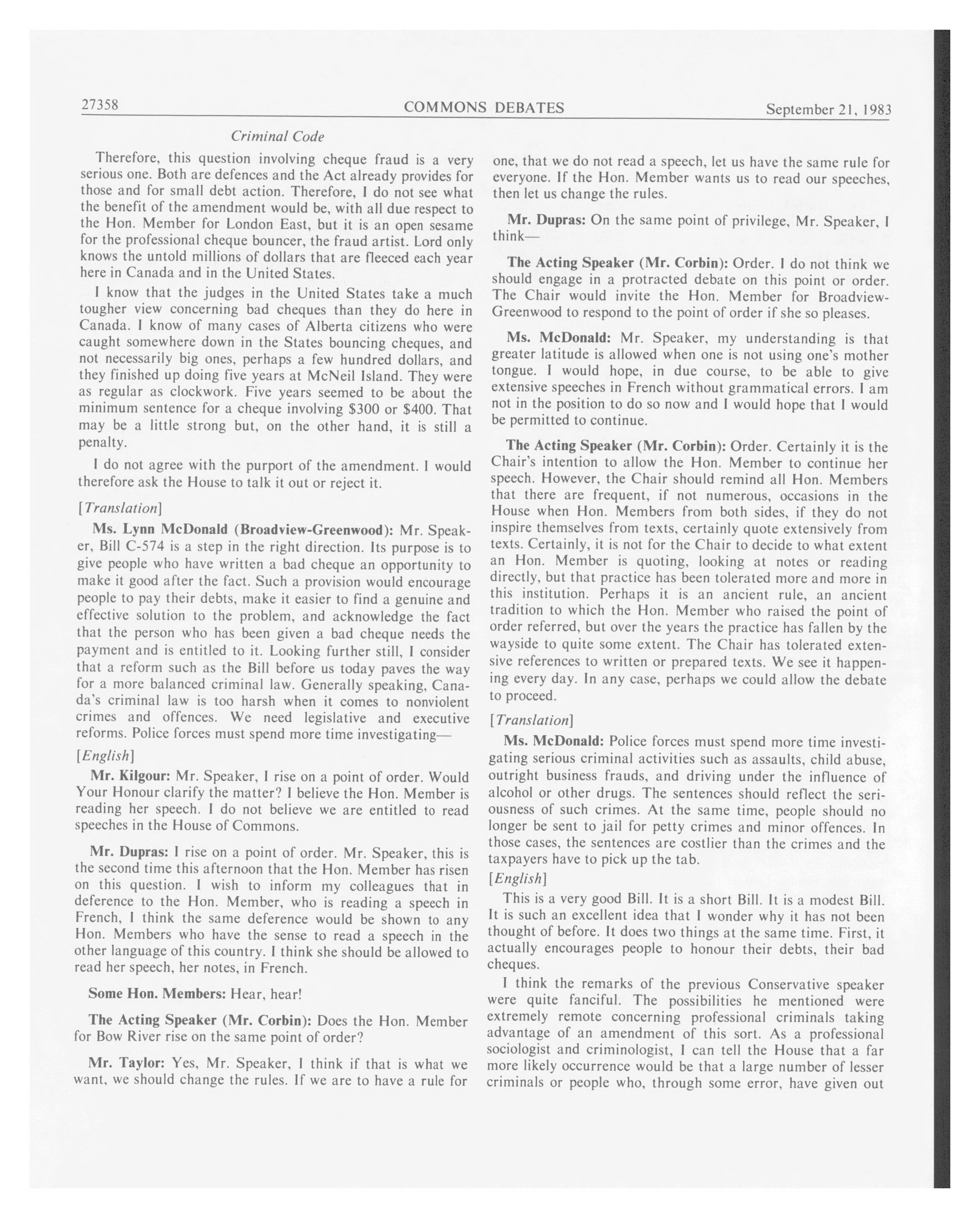 27358 COMMONS DEBATES September 21, 1983

Criminal Code

Therefore, this question involving cheque fraud is a very serious one. Both are defences and the Act already provides for those and for small debt action. Therefore, I do not see what the benefit of the amendment would be, with all due respect to the Hon. Member for London East, but it is an open sesame for the professional cheque bouncer, the fraud artist. Lord only knows the untold millions of dollars that are fleeced each year here in Canada and in the United States.

I know that the judges in the United States take a much tougher view concerning bad cheques than they do here in Canada. I know of many cases of Alberta citizens who were caught somewhere down in the States bouncing cheques, and not necessarily big ones, perhaps a few hundred dollars, and they finished up doing five years at McNeil Island. They were as regular as clockwork. Five years seemed to be about the minimum sentence for a cheque involving \$300 or \$400. That may be a little strong but, on the other hand, it is still a penalty.

I do not agree with the purport of the amendment. I would therefore ask the House to talk it out or reject it.

[Translation]

Ms. Lynn McDonald (Broadview-Greenwood): Mr. Speaker, Bill C-574 is a step in the right direction. Its purpose is to give people who have written a bad cheque an opportunity to make it good after the fact. Such a provision would encourage people to pay their debts, make it easier to find a genuine and effective solution to the problem, and acknowledge the fact that the person who has been given a bad cheque needs the payment and is entitled to it. Looking further still, I consider that a reform such as the Bill before us today paves the way for a more balanced criminal law. Generally speaking, Canada's criminal law is too harsh when it comes to nonviolent crimes and offences. We need legislative and executive reforms. Police forces must spend more time investigating—

[English]

Mr. Kilgour: Mr. Speaker, I rise on a point of order. Would Your Honour clarify the matter? I believe the Hon. Member is reading her speech. I do not believe we are entitled to read speeches in the House of Commons.

Mr. Dupras: I rise on a point of order. Mr. Speaker, this is the second time this afternoon that the Hon. Member has risen on this question. I wish to inform my colleagues that in deference to the Hon. Member, who is reading a speech in French, I think the same deference would be shown to any Hon. Members who have the sense to read a speech in the other language of this country. I think she should be allowed to read her speech, her notes, in French.

Some Hon. Members: Hear, hear!

The Acting Speaker (Mr. Corbin): Does the Hon. Member for Bow River rise on the same point of order?

Mr. Taylor: Yes, Mr. Speaker, I think if that is what we want, we should change the rules. If we are to have a rule for one, that we do not read a speech, let us have the same rule for everyone. If the Hon. Member wants us to read our speeches, then let us change the rules.

Mr. Dupras: On the same point of privilege, Mr. Speaker, I think—

The Acting Speaker (Mr. Corbin): Order. I do not think we should engage in a protracted debate on this point or order. The Chair would invite the Hon. Member for Broadview-Greenwood to respond to the point of order if she so pleases.

Ms. McDonald: Mr. Speaker, my understanding is that greater latitude is allowed when one is not using one's mother tongue. I would hope, in due course, to be able to give extensive speeches in French without grammatical errors. I am not in the position to do so now and I would hope that I would be permitted to continue.

The Acting Speaker (Mr. Corbin): Order. Certainly it is the Chair's intention to allow the Hon. Member to continue her speech. However, the Chair should remind all Hon. Members that there are frequent, if not numerous, occasions in the House when Hon. Members from both sides, if they do not inspire themselves from texts, certainly quote extensively from texts. Certainly, it is not for the Chair to decide to what extent an Hon. Member is quoting, looking at notes or reading directly, but that practice has been tolerated more and more in this institution. Perhaps it is an ancient rule, an ancient tradition to which the Hon. Member who raised the point of order referred, but over the years the practice has fallen by the wayside to quite some extent. The Chair has tolerated extensive references to written or prepared texts. We see it happening every day. In any case, perhaps we could allow the debate to proceed.

[Translation]

Ms. McDonald: Police forces must spend more time investigating serious criminal activities such as assaults, child abuse, outright business frauds, and driving under the influence of alcohol or other drugs. The sentences should reflect the seriousness of such crimes. At the same time, people should no longer be sent to jail for petty crimes and minor offences. In those cases, the sentences are costlier than the crimes and the taxpayers have to pick up the tab.

[English]

This is a very good Bill. It is a short Bill. It is a modest Bill. It is such an excellent idea that I wonder why it has not been thought of before. It does two things at the same time. First, it actually encourages people to honour their debts, their bad cheques.

I think the remarks of the previous Conservative speaker were quite fanciful. The possibilities he mentioned were extremely remote concerning professional criminals taking advantage of an amendment of this sort. As a professional sociologist and criminologist, I can tell the House that a far more likely occurrence would be that a large number of lesser criminals or people who, through some error, have given out